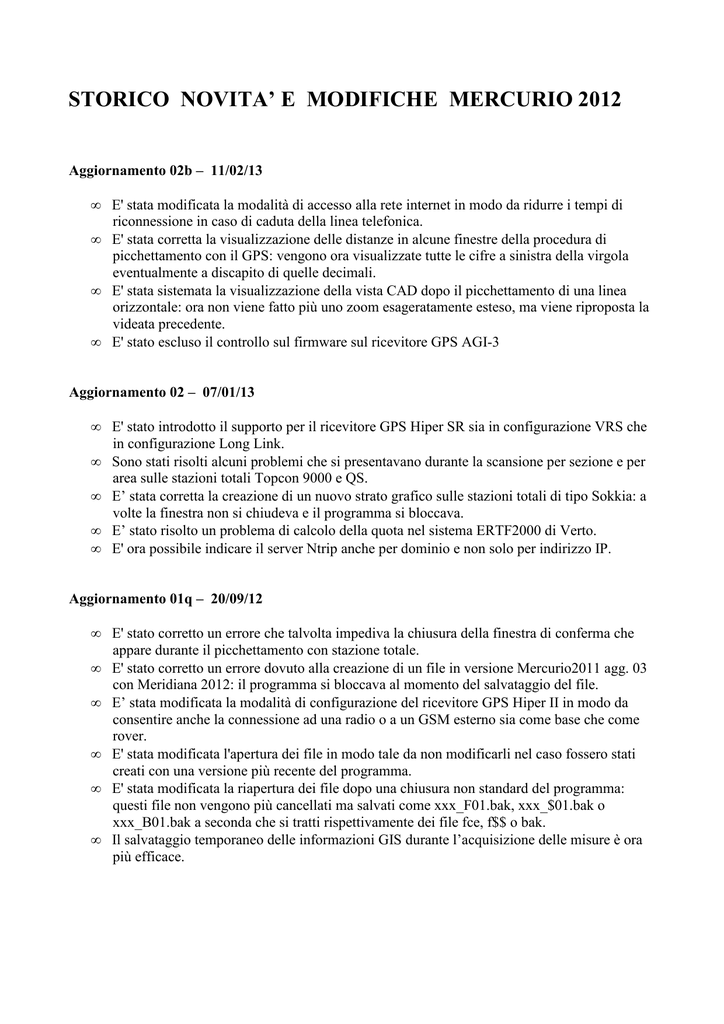 STORICO NOVITA' E MODIFICHE MERCURIO 2012

Aggiornamento 02b – 11/02/13

∞ E' stata modificata la modalità di accesso alla rete internet in modo da ridurre i tempi di riconnessione in caso di caduta della linea telefonica.
∞ E' stata corretta la visualizzazione delle distanze in alcune finestre della procedura di picchettamento con il GPS: vengono ora visualizzate tutte le cifre a sinistra della virgola eventualmente a discapito di quelle decimali.
∞ E' stata sistemata la visualizzazione della vista CAD dopo il picchettamento di una linea orizzontale: ora non viene fatto più uno zoom esageratamente esteso, ma viene riproposta la videata precedente.
∞ E' stato escluso il controllo sul firmware sul ricevitore GPS AGI-3

Aggiornamento 02 – 07/01/13

∞ E' stato introdotto il supporto per il ricevitore GPS Hiper SR sia in configurazione VRS che in configurazione Long Link.
∞ Sono stati risolti alcuni problemi che si presentavano durante la scansione per sezione e per area sulle stazioni totali Topcon 9000 e QS.
∞ E' stata corretta la creazione di un nuovo strato grafico sulle stazioni totali di tipo Sokkia: a volte la finestra non si chiudeva e il programma si bloccava.
∞ E' stato risolto un problema di calcolo della quota nel sistema ERTF2000 di Verto.
∞ E' ora possibile indicare il server Ntrip anche per dominio e non solo per indirizzo IP.

Aggiornamento 01q – 20/09/12

∞ E' stato corretto un errore che talvolta impediva la chiusura della finestra di conferma che appare durante il picchettamento con stazione totale.
∞ E' stato corretto un errore dovuto alla creazione di un file in versione Mercurio2011 agg. 03 con Meridiana 2012: il programma si bloccava al momento del salvataggio del file.
∞ E' stata modificata la modalità di configurazione del ricevitore GPS Hiper II in modo da consentire anche la connessione ad una radio o a un GSM esterno sia come base che come rover.
∞ E' stata modificata l'apertura dei file in modo tale da non modificarli nel caso fossero stati creati con una versione più recente del programma.
∞ E' stata modificata la riapertura dei file dopo una chiusura non standard del programma: questi file non vengono più cancellati ma salvati come xxx_F01.bak, xxx_$01.bak o xxx_B01.bak a seconda che si tratti rispettivamente dei file fce, f$$ o bak.
∞ Il salvataggio temporaneo delle informazioni GIS durante l'acquisizione delle misure è ora più efficace.